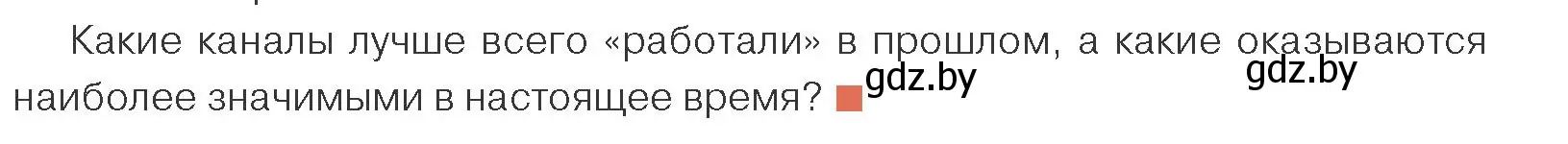 Какие каналы лучше всего «работали» в прошлом, а какие оказываются наиболее значимыми в настоящее время?

gdz.by gdz.by